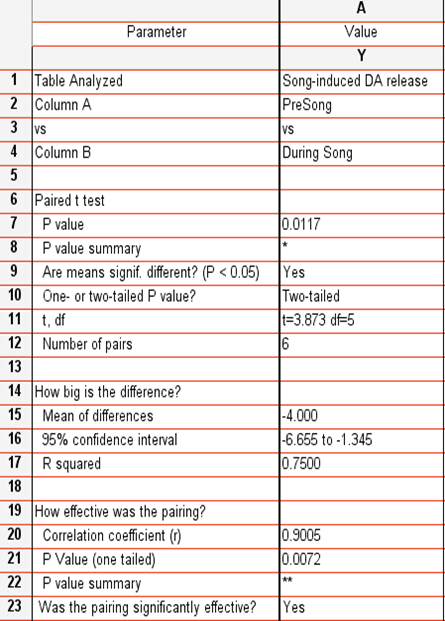 |  |  | A |
|---|---|---|
|  | Parameter | Value |
|  |  | Y |
| 1 | Table Analyzed | Song-induced DA release |
| 2 | Column A | PreSong |
| 3 | vs | vs |
| 4 | Column B | During Song |
| 5 |  |  |
| 6 | Paired t test |  |
| 7 | P value | 0.0117 |
| 8 | P value summary | * |
| 9 | Are means signif. different? (P < 0.05) | Yes |
| 10 | One- or two-tailed P value? | Two-tailed |
| 11 | t, df | t=3.873 df=5 |
| 12 | Number of pairs | 6 |
| 13 |  |  |
| 14 | How big is the difference? |  |
| 15 | Mean of differences | -4.000 |
| 16 | 95% confidence interval | -6.655 to -1.345 |
| 17 | R squared | 0.7500 |
| 18 |  |  |
| 19 | How effective was the pairing? |  |
| 20 | Correlation coefficient (r) | 0.9005 |
| 21 | P Value (one tailed) | 0.0072 |
| 22 | P value summary | ** |
| 23 | Was the pairing significantly effective? | Yes |